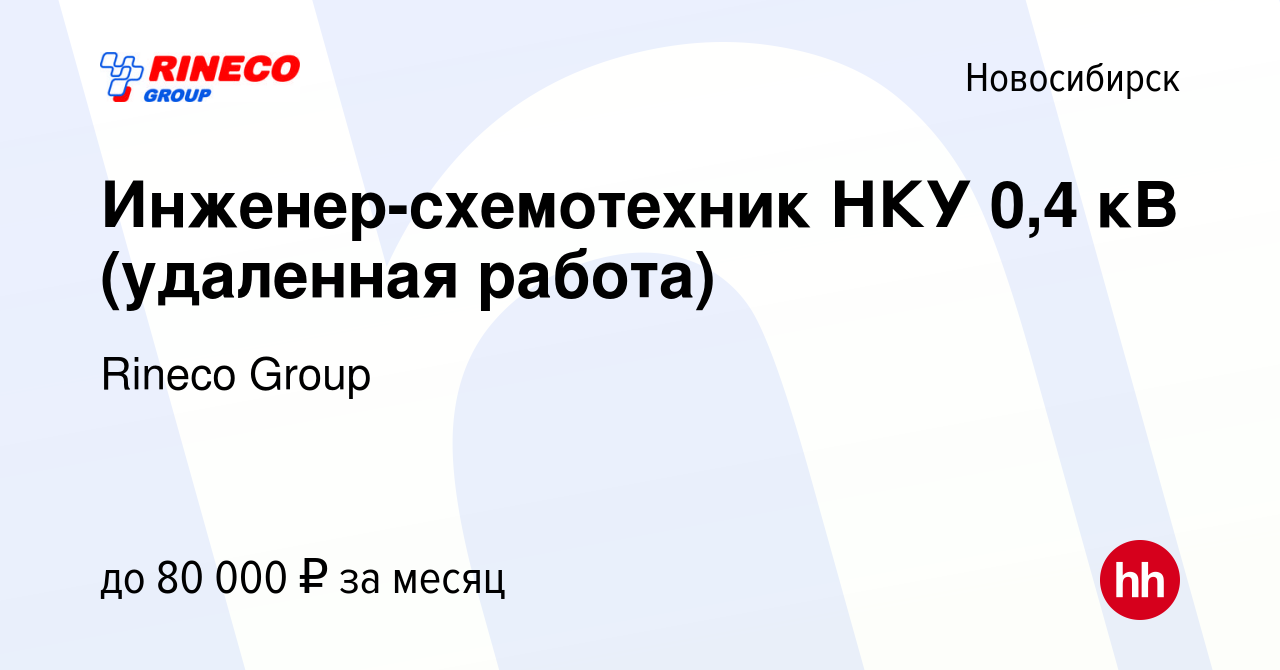 RINECO GROUP

Новосибирск

Инженер-схемотехник НКУ 0,4 кВ (удаленная работа)

Rineco Group

до 80 000 ₽ за месяц

hh